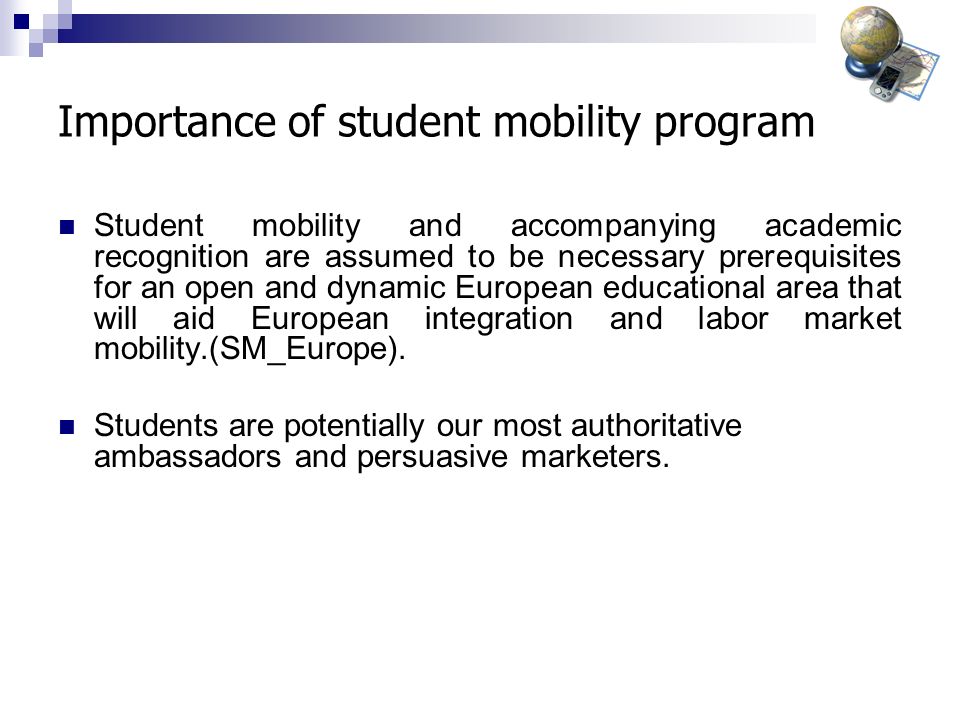 Importance of student mobility program

Student mobility and accompanying academic recognition are assumed to be necessary prerequisites for an open and dynamic European educational area that will aid European integration and labor market mobility.(SM_Europe).

Students are potentially our most authoritative ambassadors and persuasive marketers.